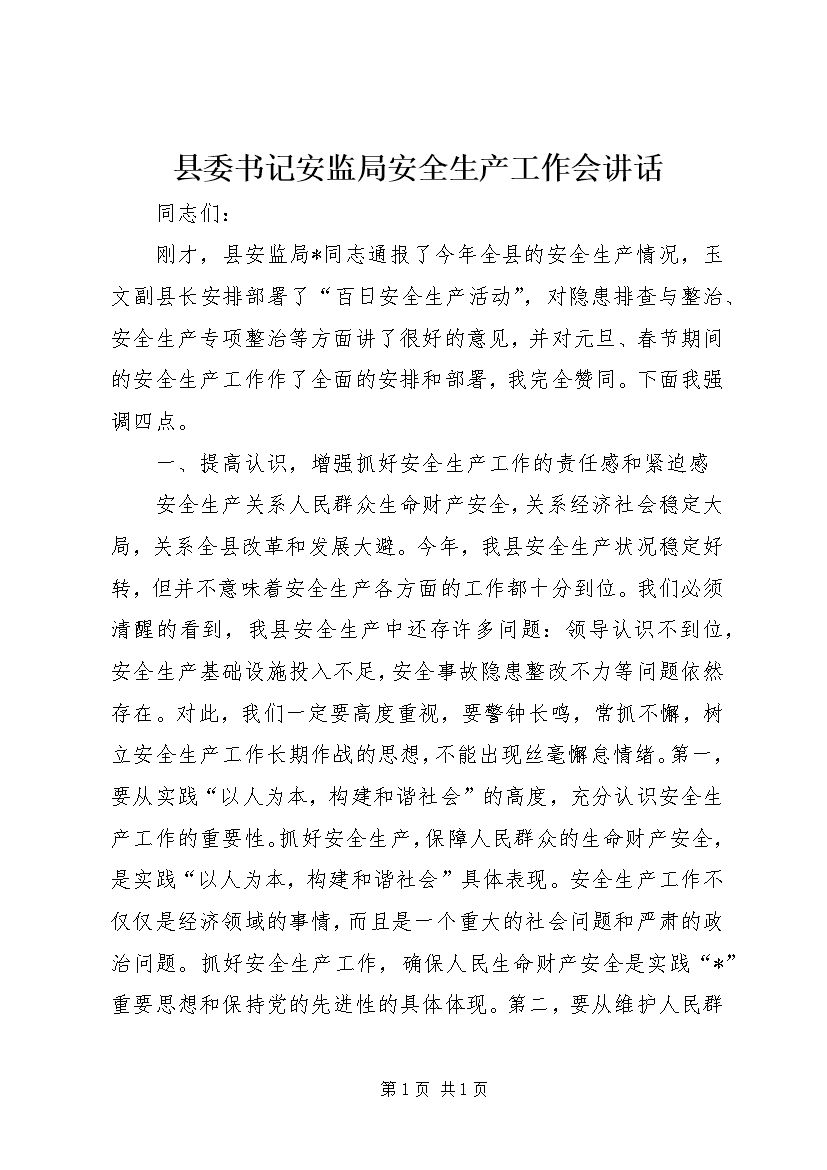 县委书记安监局安全生产工作会讲话

同志们：

刚才，县安监局*同志通报了今年全县的安全生产情况，玉文副县长安排部署了“百日安全生产活动”，对隐患排查与整治、安全生产专项整治等方面讲了很好的意见，并对元旦、春节期间的安全生产工作作了全面的安排和部署，我完全赞同。下面我强调四点。

一、提高认识，增强抓好安全生产工作的责任感和紧迫感

安全生产关系人民群众生命财产安全，关系经济社会稳定大局，关系全县改革和发展大避。今年，我县安全生产状况稳定好转，但并不意味着安全生产各方面的工作都十分到位。我们必须清醒的看到，我县安全生产中还存许多问题：领导认识不到位，安全生产基础设施投入不足，安全事故隐患整改不力等问题依然存在。对此，我们一定要高度重视，要警钟长鸣，常抓不懈，树立安全生产工作长期作战的思想，不能出现丝毫懈怠情绪。第一，要从实践“以人为本，构建和谐社会”的高度，充分认识安全生产工作的重要性。抓好安全生产，保障人民群众的生命财产安全，是实践“以人为本，构建和谐社会”具体表现。安全生产工作不仅仅是经济领域的事情，而且是一个重大的社会问题和严肃的政治问题。抓好安全生产工作，确保人民生命财产安全是实践“*”重要思想和保持党的先进性的具体体现。第二，要从维护人民群

第 1 页 共 1 页